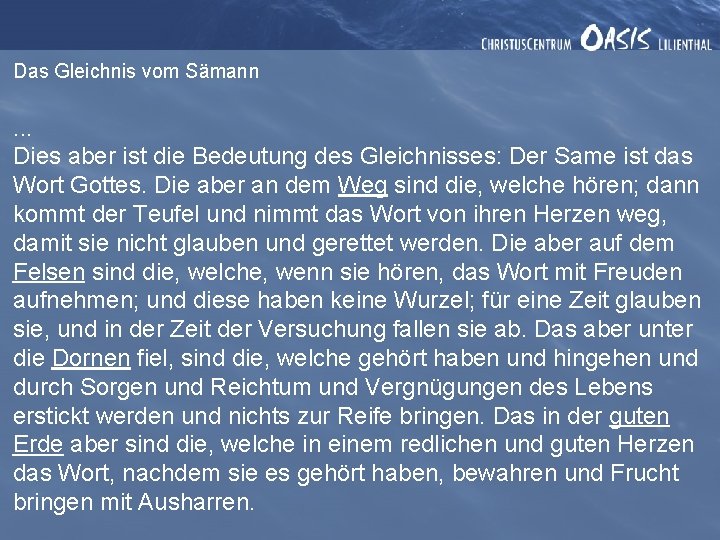 CHRISTUSCENTRUM OASIS LILIENTHAL

Das Gleichnis vom Sämann

...
Dies aber ist die Bedeutung des Gleichnisses: Der Same ist das Wort Gottes. Die aber an dem Weg sind die, welche hören; dann kommt der Teufel und nimmt das Wort von ihren Herzen weg, damit sie nicht glauben und gerettet werden. Die aber auf dem Felsen sind die, welche, wenn sie hören, das Wort mit Freuden aufnehmen; und diese haben keine Wurzel; für eine Zeit glauben sie, und in der Zeit der Versuchung fallen sie ab. Das aber unter die Dornen fiel, sind die, welche gehört haben und hingehen und durch Sorgen und Reichtum und Vergnügungen des Lebens erstickt werden und nichts zur Reife bringen. Das in der guten Erde aber sind die, welche in einem redlichen und guten Herzen das Wort, nachdem sie es gehört haben, bewahren und Frucht bringen mit Ausharren.